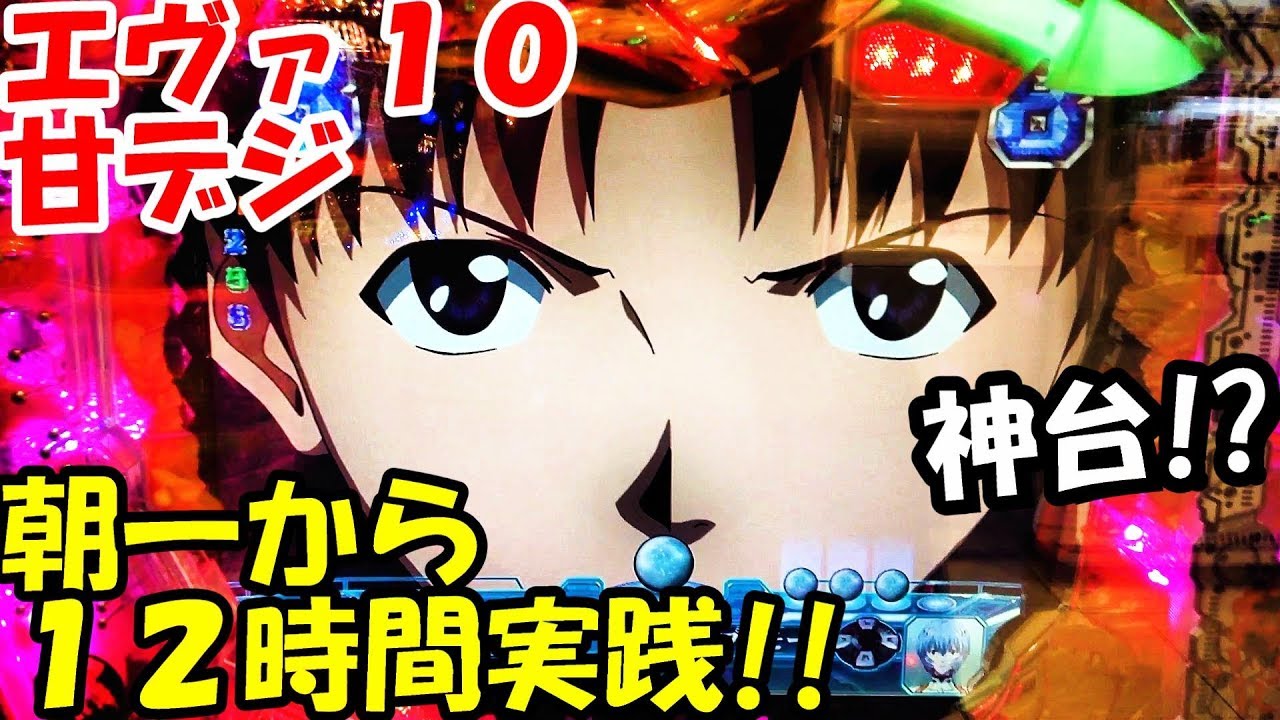 エヴァ１０
甘デジ

神台!?

朝一から
１２時間実践!!